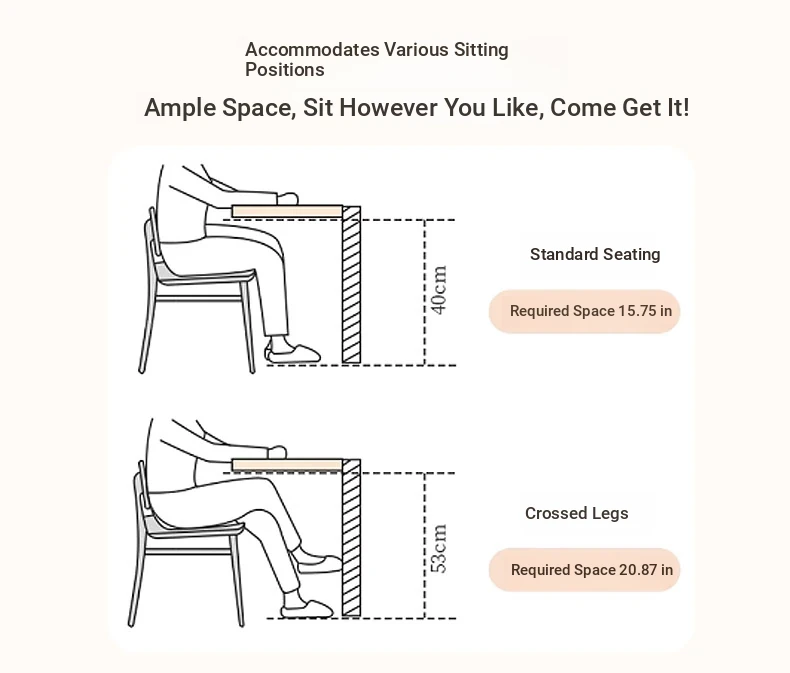 Accommodates Various Sitting Positions

Ample Space, Sit However You Like, Come Get It!

40cm

Standard Seating

Required Space 15.75 in

53cm

Crossed Legs

Required Space 20.87 in